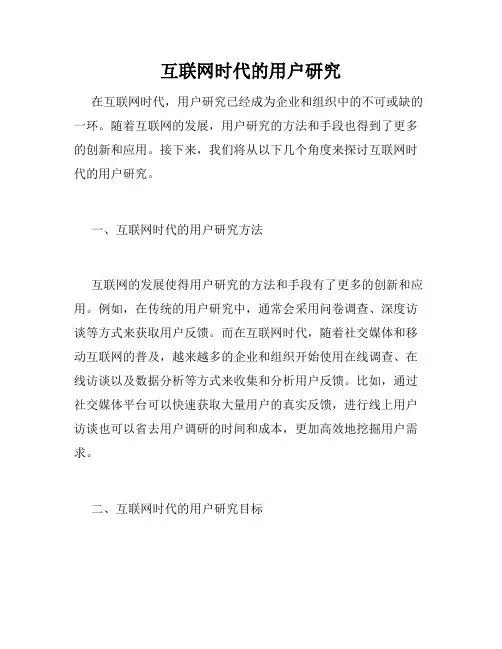 互联网时代的用户研究

在互联网时代，用户研究已经成为企业和组织中的不可或缺的一环。随着互联网的发展，用户研究的方法和手段也得到了更多的创新和应用。接下来，我们将从以下几个角度来探讨互联网时代的用户研究。

一、互联网时代的用户研究方法

互联网的发展使得用户研究的方法和手段有了更多的创新和应用。例如，在传统的用户研究中，通常会采用问卷调查、深度访谈等方式来获取用户反馈。而在互联网时代，随着社交媒体和移动互联网的普及，越来越多的企业和组织开始使用在线调查、在线访谈以及数据分析等方式来收集和分析用户反馈。比如，通过社交媒体平台可以快速获取大量用户的真实反馈，进行线上用户访谈也可以省去用户调研的时间和成本，更加高效地挖掘用户需求。

二、互联网时代的用户研究目标